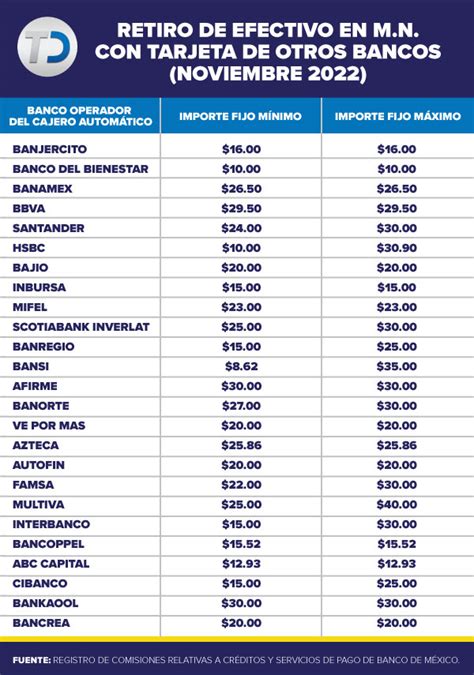 TD

RETIRO DE EFECTIVO EN M.N. CON TARJETA DE OTROS BANCOS (NOVIEMBRE 2022)

| BANCO OPERADOR DEL CAJERO AUTOMÁTICO | IMPORTE FIJO MÍNIMO | IMPORTE FIJO MÁXIMO |
|---|---|---|
| BANJERCITO | \$16.00 | \$16.00 |
| BANCO DEL BIENESTAR | \$10.00 | \$10.00 |
| BANAMEX | \$26.50 | \$26.50 |
| BBVA | \$29.50 | \$29.50 |
| SANTANDER | \$24.00 | \$30.00 |
| HSBC | \$10.00 | \$30.90 |
| BAJIO | \$20.00 | \$20.00 |
| INBURSA | \$15.00 | \$15.00 |
| MIFEL | \$23.00 | \$23.00 |
| SCOTIABANK INVERLAT | \$25.00 | \$30.00 |
| BANREGIO | \$15.00 | \$25.00 |
| BANSI | \$8.62 | \$35.00 |
| AFIRME | \$30.00 | \$30.00 |
| BANORTE | \$27.00 | \$30.00 |
| VE POR MAS | \$20.00 | \$20.00 |
| AZTECA | \$25.86 | \$25.86 |
| AUTOFIN | \$20.00 | \$20.00 |
| FAMSA | \$22.00 | \$30.00 |
| MULTIVA | \$25.00 | \$40.00 |
| INTERBANCO | \$15.00 | \$30.00 |
| BANCOPPEL | \$15.52 | \$15.52 |
| ABC CAPITAL | \$12.93 | \$12.93 |
| CIBANCO | \$15.00 | \$25.00 |
| BANKAOOL | \$30.00 | \$30.00 |
| BANCREA | \$20.00 | \$20.00 |

FUENTE: REGISTRO DE COMISIONES RELATIVAS A CRÉDITOS Y SERVICIOS DE PAGO DE BANCO DE MÉXICO.